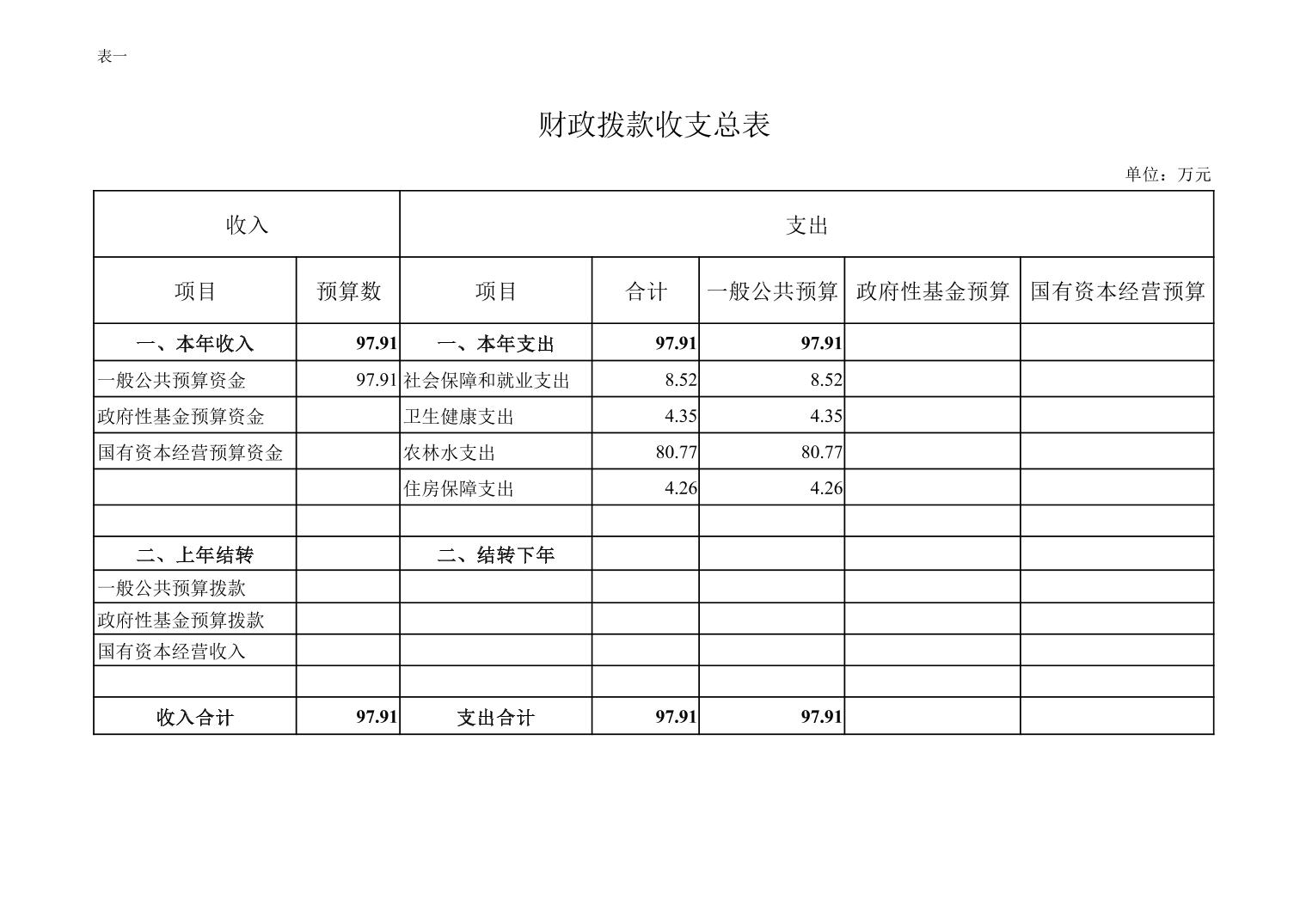 表一

财政拨款收支总表

单位：万元

| 收入 | | 支出 | | | | |
|---|---|---|---|---|---|---|
| 项目 | 预算数 | 项目 | 合计 | 一般公共预算 | 政府性基金预算 | 国有资本经营预算 |
| 一、本年收入 | 97.91 | 一、本年支出 | 97.91 | 97.91 | | |
| 一般公共预算资金 | 97.91 | 社会保障和就业支出 | 8.52 | 8.52 | | |
| 政府性基金预算资金 | | 卫生健康支出 | 4.35 | 4.35 | | |
| 国有资本经营预算资金 | | 农林水支出 | 80.77 | 80.77 | | |
| | | 住房保障支出 | 4.26 | 4.26 | | |
| | | | | | | |
| 二、上年结转 | | 二、结转下年 | | | | |
| 一般公共预算拨款 | | | | | | |
| 政府性基金预算拨款 | | | | | | |
| 国有资本经营收入 | | | | | | |
| | | | | | | |
| 收入合计 | 97.91 | 支出合计 | 97.91 | 97.91 | | |